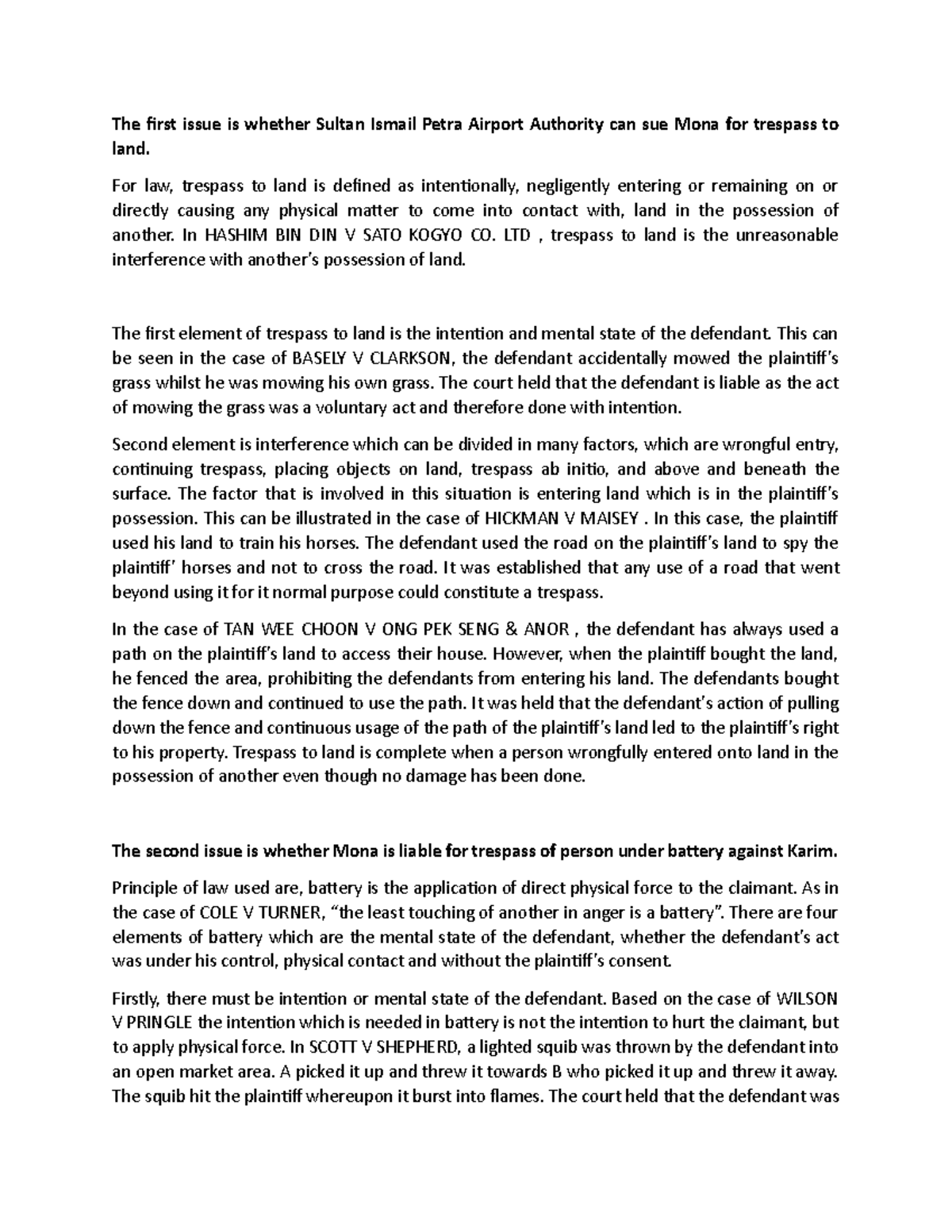 The first issue is whether Sultan Ismail Petra Airport Authority can sue Mona for trespass to land.

For law, trespass to land is defined as intentionally, negligently entering or remaining on or directly causing any physical matter to come into contact with, land in the possession of another. In HASHIM BIN DIN V SATO KOGYO CO. LTD , trespass to land is the unreasonable interference with another's possession of land.

The first element of trespass to land is the intention and mental state of the defendant. This can be seen in the case of BASELY V CLARKSON, the defendant accidentally mowed the plaintiff's grass whilst he was mowing his own grass. The court held that the defendant is liable as the act of mowing the grass was a voluntary act and therefore done with intention.

Second element is interference which can be divided in many factors, which are wrongful entry, continuing trespass, placing objects on land, trespass ab initio, and above and beneath the surface. The factor that is involved in this situation is entering land which is in the plaintiff's possession. This can be illustrated in the case of HICKMAN V MAISEY . In this case, the plaintiff used his land to train his horses. The defendant used the road on the plaintiff's land to spy the plaintiff' horses and not to cross the road. It was established that any use of a road that went beyond using it for it normal purpose could constitute a trespass.

In the case of TAN WEE CHOON V ONG PEK SENG & ANOR , the defendant has always used a path on the plaintiff's land to access their house. However, when the plaintiff bought the land, he fenced the area, prohibiting the defendants from entering his land. The defendants bought the fence down and continued to use the path. It was held that the defendant's action of pulling down the fence and continuous usage of the path of the plaintiff's land led to the plaintiff's right to his property. Trespass to land is complete when a person wrongfully entered onto land in the possession of another even though no damage has been done.

The second issue is whether Mona is liable for trespass of person under battery against Karim.

Principle of law used are, battery is the application of direct physical force to the claimant. As in the case of COLE V TURNER, "the least touching of another in anger is a battery". There are four elements of battery which are the mental state of the defendant, whether the defendant's act was under his control, physical contact and without the plaintiff's consent.

Firstly, there must be intention or mental state of the defendant. Based on the case of WILSON V PRINGLE the intention which is needed in battery is not the intention to hurt the claimant, but to apply physical force. In SCOTT V SHEPHERD, a lighted squib was thrown by the defendant into an open market area. A picked it up and threw it towards B who picked it up and threw it away. The squib hit the plaintiff whereupon it burst into flames. The court held that the defendant was